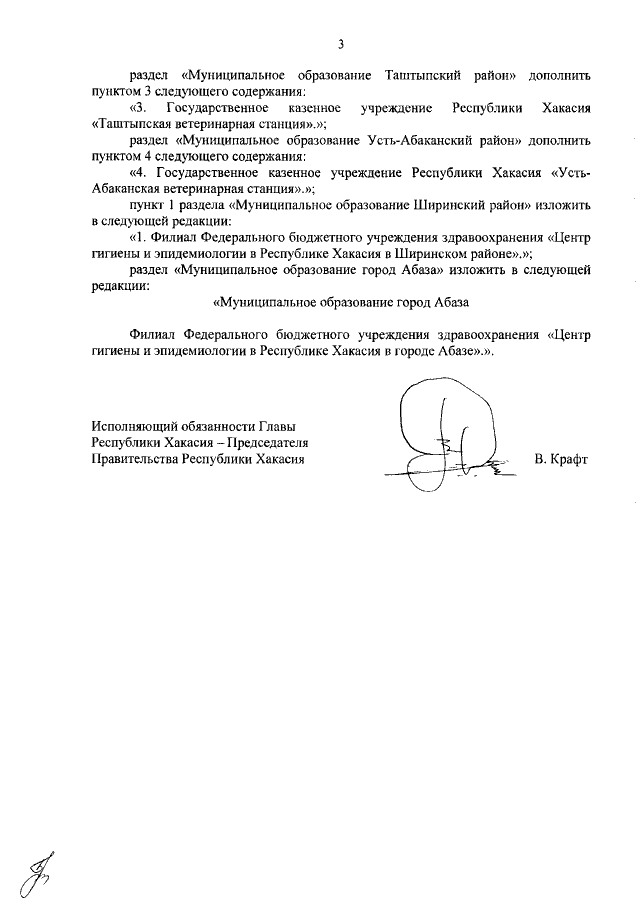 3

раздел «Муниципальное образование Таштыпский район» дополнить пунктом 3 следующего содержания:

«3. Государственное казенное учреждение Республики Хакасия «Таштыпская ветеринарная станция».»;

раздел «Муниципальное образование Усть-Абаканский район» дополнить пунктом 4 следующего содержания:

«4. Государственное казенное учреждение Республики Хакасия «Усть-Абаканская ветеринарная станция».»;

пункт 1 раздела «Муниципальное образование Ширинский район» изложить в следующей редакции:

«1. Филиал Федерального бюджетного учреждения здравоохранения «Центр гигиены и эпидемиологии в Республике Хакасия в Ширинском районе».»;

раздел «Муниципальное образование город Абаза» изложить в следующей редакции:

«Муниципальное образование город Абаза

Филиал Федерального бюджетного учреждения здравоохранения «Центр гигиены и эпидемиологии в Республике Хакасия в городе Абазе».».

Исполняющий обязанности Главы
Республики Хакасия – Председателя
Правительства Республики Хакасия
В. Крафт